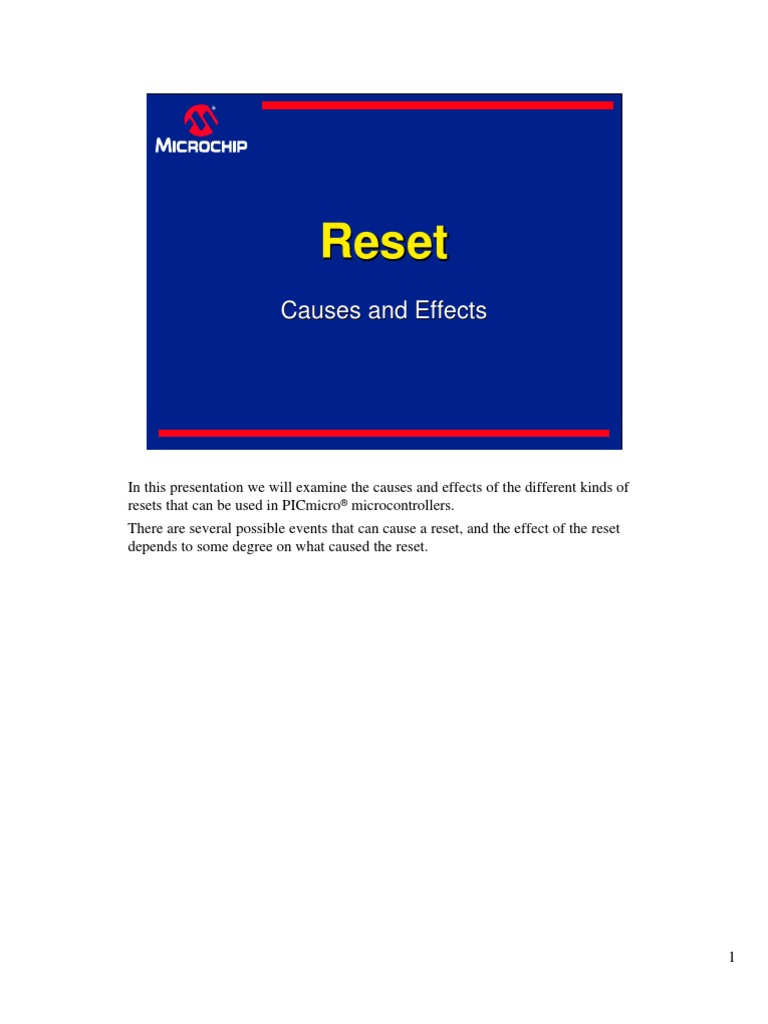 MICROCHIP

Reset

Causes and Effects

In this presentation we will examine the causes and effects of the different kinds of resets that can be used in PICmicro® microcontrollers.

There are several possible events that can cause a reset, and the effect of the reset depends to some degree on what caused the reset.

1